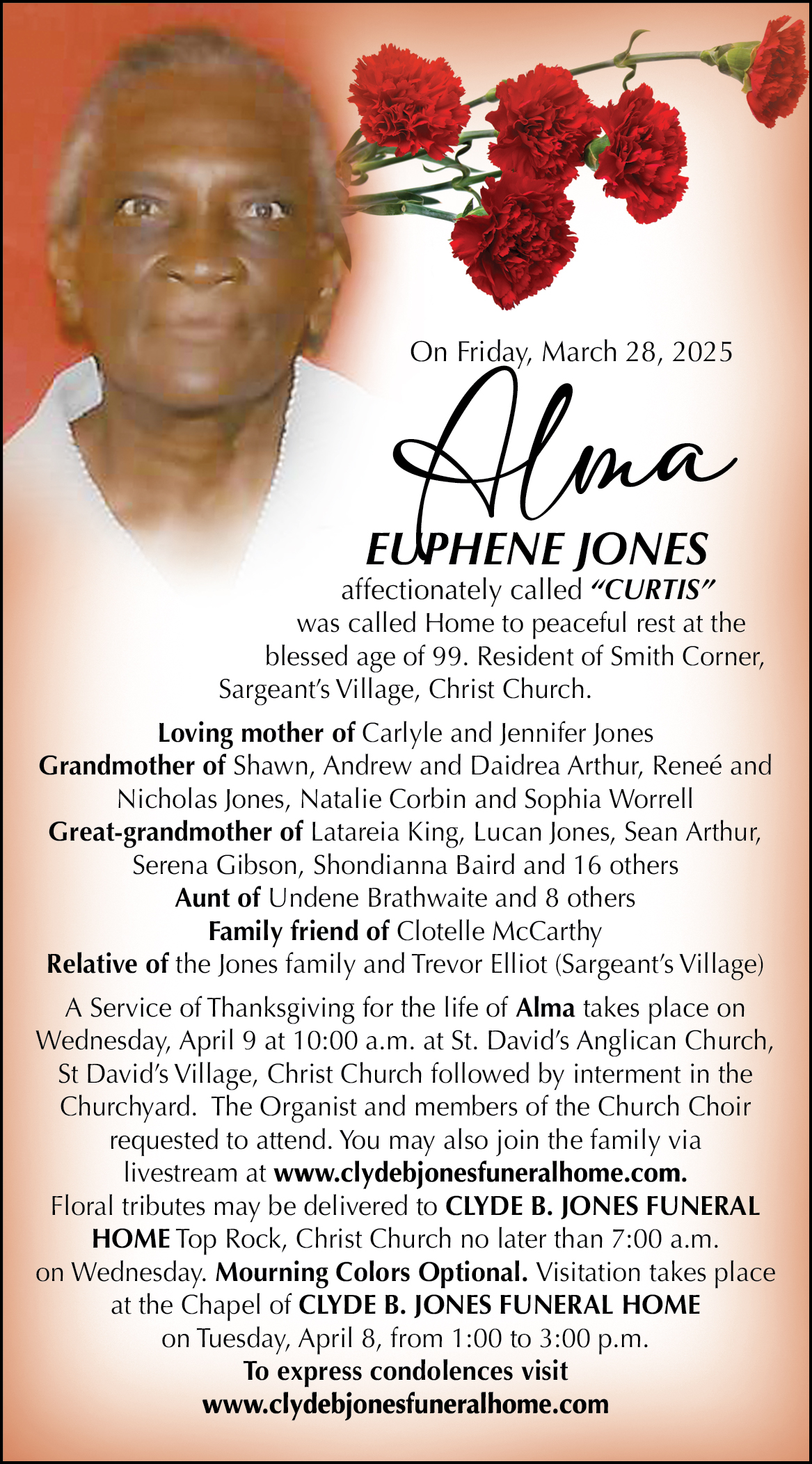 On Friday, March 28, 2025

Alma

EUPHENE JONES

affectionately called "CURTIS" was called Home to peaceful rest at the blessed age of 99. Resident of Smith Corner, Sargeant's Village, Christ Church.

Loving mother of Carlyle and Jennifer Jones
Grandmother of Shawn, Andrew and Daidrea Arthur, Reneé and Nicholas Jones, Natalie Corbin and Sophia Worrell
Great-grandmother of Latareia King, Lucan Jones, Sean Arthur, Serena Gibson, Shondianna Baird and 16 others
Aunt of Undene Brathwaite and 8 others
Family friend of Clotelle McCarthy
Relative of the Jones family and Trevor Elliot (Sargeant's Village)

A Service of Thanksgiving for the life of Alma takes place on Wednesday, April 9 at 10:00 a.m. at St. David's Anglican Church, St David's Village, Christ Church followed by interment in the Churchyard. The Organist and members of the Church Choir requested to attend. You may also join the family via livestream at www.clydebjonesfuneralhome.com. Floral tributes may be delivered to CLYDE B. JONES FUNERAL HOME Top Rock, Christ Church no later than 7:00 a.m. on Wednesday. Mourning Colors Optional. Visitation takes place at the Chapel of CLYDE B. JONES FUNERAL HOME on Tuesday, April 8, from 1:00 to 3:00 p.m.
To express condolences visit
www.clydebjonesfuneralhome.com